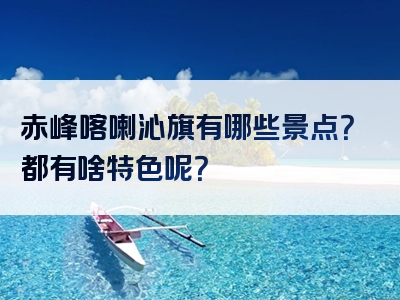 赤峰喀喇沁旗有哪些景点?
都有啥特色呢?